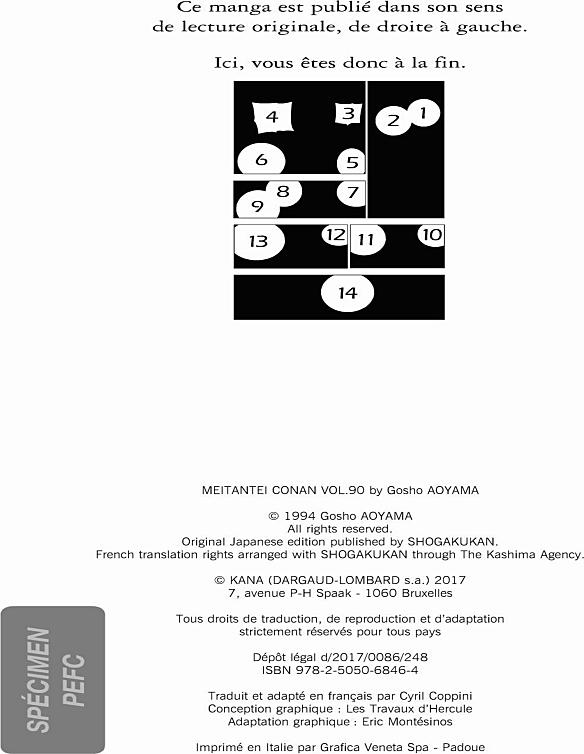 Ce manga est publié dans son sens de lecture originale, de droite à gauche.

Ici, vous êtes donc à la fin.

4 3 2 1
6 5
8 7
9
13 12 11 10
14

MEITANTEI CONAN VOL.90 by Gosho AOYAMA

© 1994 Gosho AOYAMA
All rights reserved.
Original Japanese edition published by SHOGAKUKAN.
French translation rights arranged with SHOGAKUKAN through The Kashima Agency.

© KANA (DARGAUD-LOMBARD s.a.) 2017
7, avenue P-H Spaak - 1060 Bruxelles

Tous droits de traduction, de reproduction et d'adaptation strictement réservés pour tous pays

Dépôt légal d/2017/0086/248
ISBN 978-2-5050-6846-4

Traduit et adapté en français par Cyril Coppini
Conception graphique : Les Travaux d'Hercule
Adaptation graphique : Eric Montésinos

Imprimé en Italie par Grafica Veneta Spa - Padoue

SPÉCIMEN
PEFC